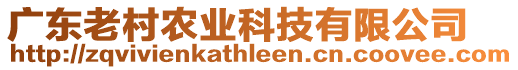 广东老村农业科技有限公司
http://zqvivienkathleen.cn.coovee.com